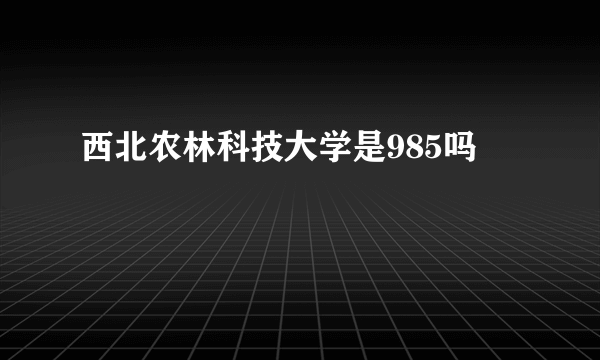 西北农林科技大学是985吗